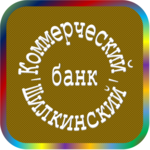 Коммерческий
банк
Шилкинский